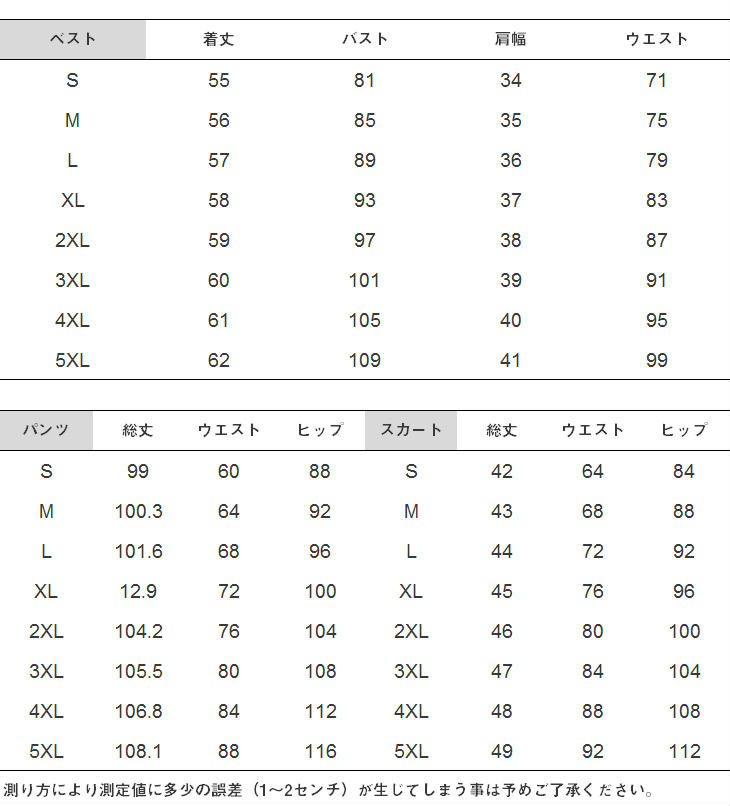 | ベスト | 着丈 | バスト | 肩幅 | ウエスト |
|---|---|---|---|---|
| S | 55 | 81 | 34 | 71 |
| M | 56 | 85 | 35 | 75 |
| L | 57 | 89 | 36 | 79 |
| XL | 58 | 93 | 37 | 83 |
| 2XL | 59 | 97 | 38 | 87 |
| 3XL | 60 | 101 | 39 | 91 |
| 4XL | 61 | 105 | 40 | 95 |
| 5XL | 62 | 109 | 41 | 99 |

| パンツ | 総丈 | ウエスト | ヒップ | スカート | 総丈 | ウエスト | ヒップ |
|---|---|---|---|---|---|---|---|
| S | 99 | 60 | 88 | S | 42 | 64 | 84 |
| M | 100.3 | 64 | 92 | M | 43 | 68 | 88 |
| L | 101.6 | 68 | 96 | L | 44 | 72 | 92 |
| XL | 12.9 | 72 | 100 | XL | 45 | 76 | 96 |
| 2XL | 104.2 | 76 | 104 | 2XL | 46 | 80 | 100 |
| 3XL | 105.5 | 80 | 108 | 3XL | 47 | 84 | 104 |
| 4XL | 106.8 | 84 | 112 | 4XL | 48 | 88 | 108 |
| 5XL | 108.1 | 88 | 116 | 5XL | 49 | 92 | 112 |

測り方により測定値に多少の誤差（1～2センチ）が生じてしまう事は予めご了承ください。